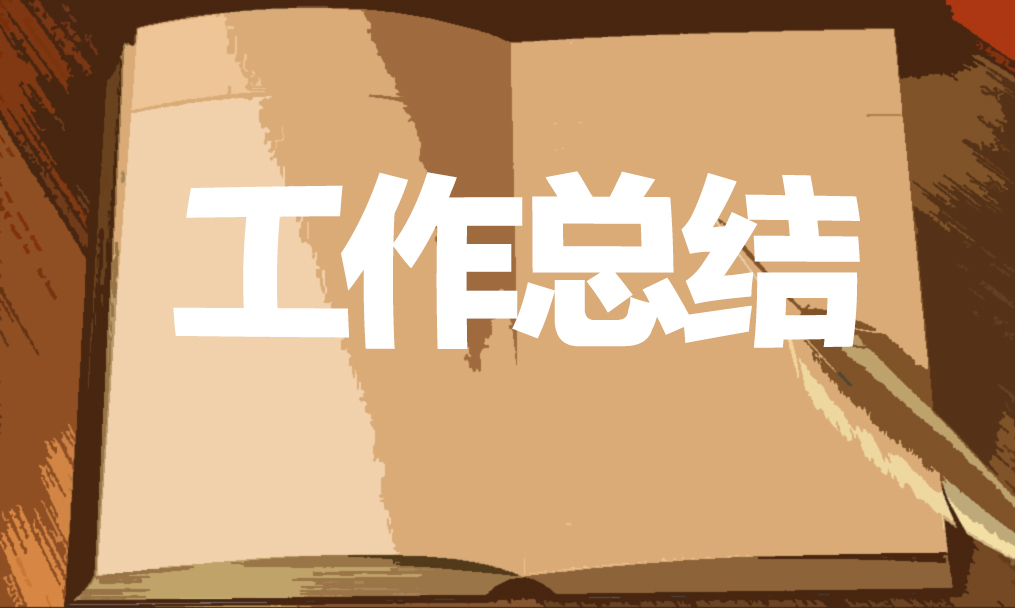 工作总结